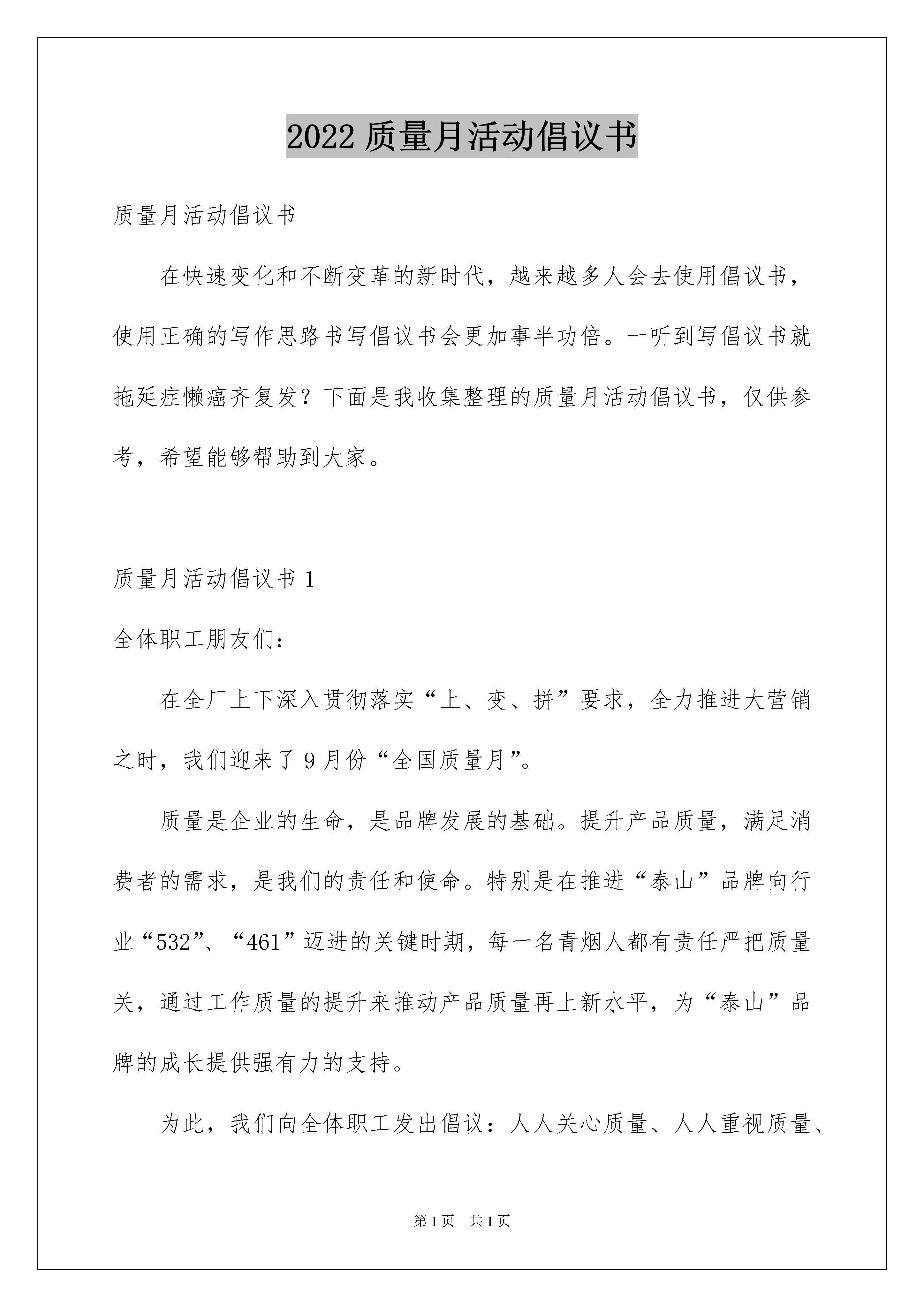 2022 质量月活动倡议书

质量月活动倡议书

在快速变化和不断变革的新时代，越来越多人会去使用倡议书，使用正确的写作思路书写倡议书会更加事半功倍。一听到写倡议书就拖延症懒癌齐复发？下面是我收集整理的质量月活动倡议书，仅供参考，希望能够帮助到大家。

质量月活动倡议书 1

全体职工朋友们：

在全厂上下深入贯彻落实“上、变、拼”要求，全力推进大营销之时，我们迎来了 9 月份“全国质量月”。

质量是企业的生命，是品牌发展的基础。提升产品质量，满足消费者的需求，是我们的责任和使命。特别是在推进“泰山”品牌向行业“532”、“461”迈进的关键时期，每一名青烟人都有责任严把质量关，通过工作质量的提升来推动产品质量再上新水平，为“泰山”品牌的成长提供强有力的支持。

为此，我们向全体职工发出倡议：人人关心质量、人人重视质量、

第 1 页　共 1 页